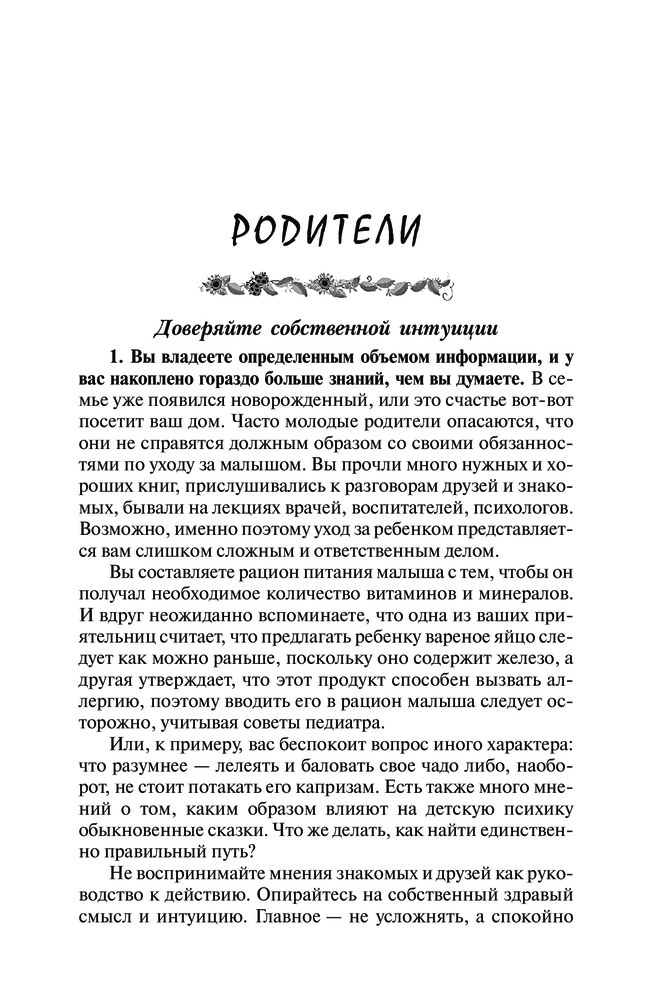 РОДИТЕЛИ

Доверяйте собственной интуиции

1. Вы владеете определенным объемом информации, и у вас накоплено гораздо больше знаний, чем вы думаете. В семье уже появился новорожденный, или это счастье вот-вот посетит ваш дом. Часто молодые родители опасаются, что они не справятся должным образом со своими обязанностями по уходу за малышом. Вы прочли много нужных и хороших книг, прислушивались к разговорам друзей и знакомых, бывали на лекциях врачей, воспитателей, психологов. Возможно, именно поэтому уход за ребенком представляется вам слишком сложным и ответственным делом.

Вы составляете рацион питания малыша с тем, чтобы он получал необходимое количество витаминов и минералов. И вдруг неожиданно вспоминаете, что одна из ваших приятельниц считает, что предлагать ребенку вареное яйцо следует как можно раньше, поскольку оно содержит железо, а другая утверждает, что этот продукт способен вызвать аллергию, поэтому вводить его в рацион малыша следует осторожно, учитывая советы педиатра.

Или, к примеру, вас беспокоит вопрос иного характера: что разумнее — лелеять и баловать свое чадо либо, наоборот, не стоит потакать его капризам. Есть также много мнений о том, каким образом влияют на детскую психику обыкновенные сказки. Что же делать, как найти единственно правильный путь?

Не воспринимайте мнения знакомых и друзей как руководство к действию. Опирайтесь на собственный здравый смысл и интуицию. Главное — не усложнять, а спокойно